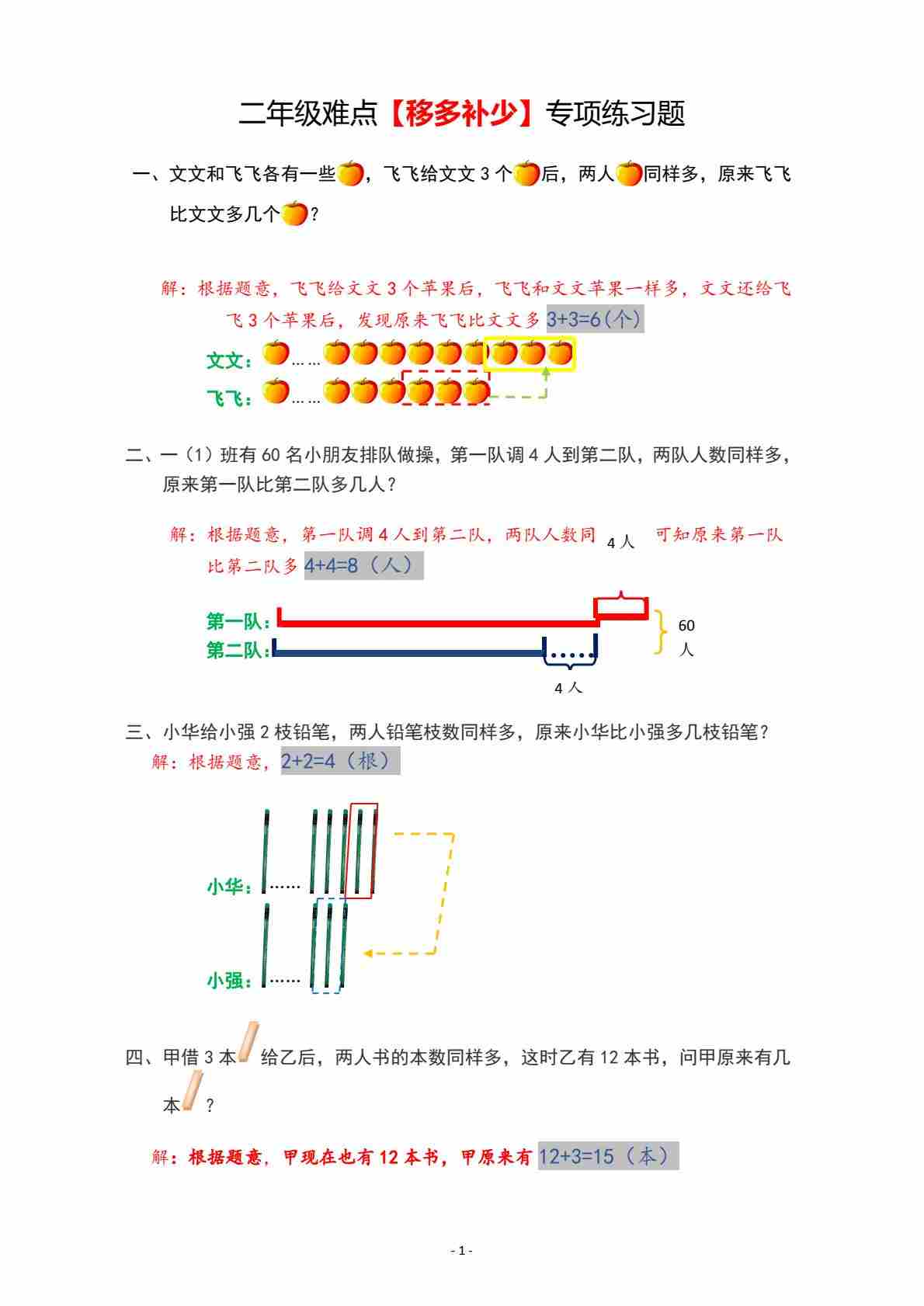 二年级难点【移多补少】专项练习题

一、文文和飞飞各有一些，飞飞给文文 3 个后，两人同样多，原来飞飞比文文多几个？

解：根据题意，飞飞给文文 3 个苹果后，飞飞和文文苹果一样多，文文还给飞飞 3 个苹果后，发现原来飞飞比文文多 3+3=6(个)

文文：……
飞飞：……

二、一（1）班有 60 名小朋友排队做操，第一队调 4 人到第二队，两队人数同样多，原来第一队比第二队多几人？

解：根据题意，第一队调 4 人到第二队，两队人数同 4 人 可知原来第一队比第二队多 4+4=8（人）

第一队：
第二队：
60 人
4 人

三、小华给小强 2 枝铅笔，两人铅笔枝数同样多，原来小华比小强多几枝铅笔？
解：根据题意，2+2=4（根）

小华：……
小强：……

四、甲借 3 本给乙后，两人书的本数同样多，这时乙有 12 本书，问甲原来有几本？

解：根据题意，甲现在也有 12 本书，甲原来有 12+3=15（本）

- 1 -